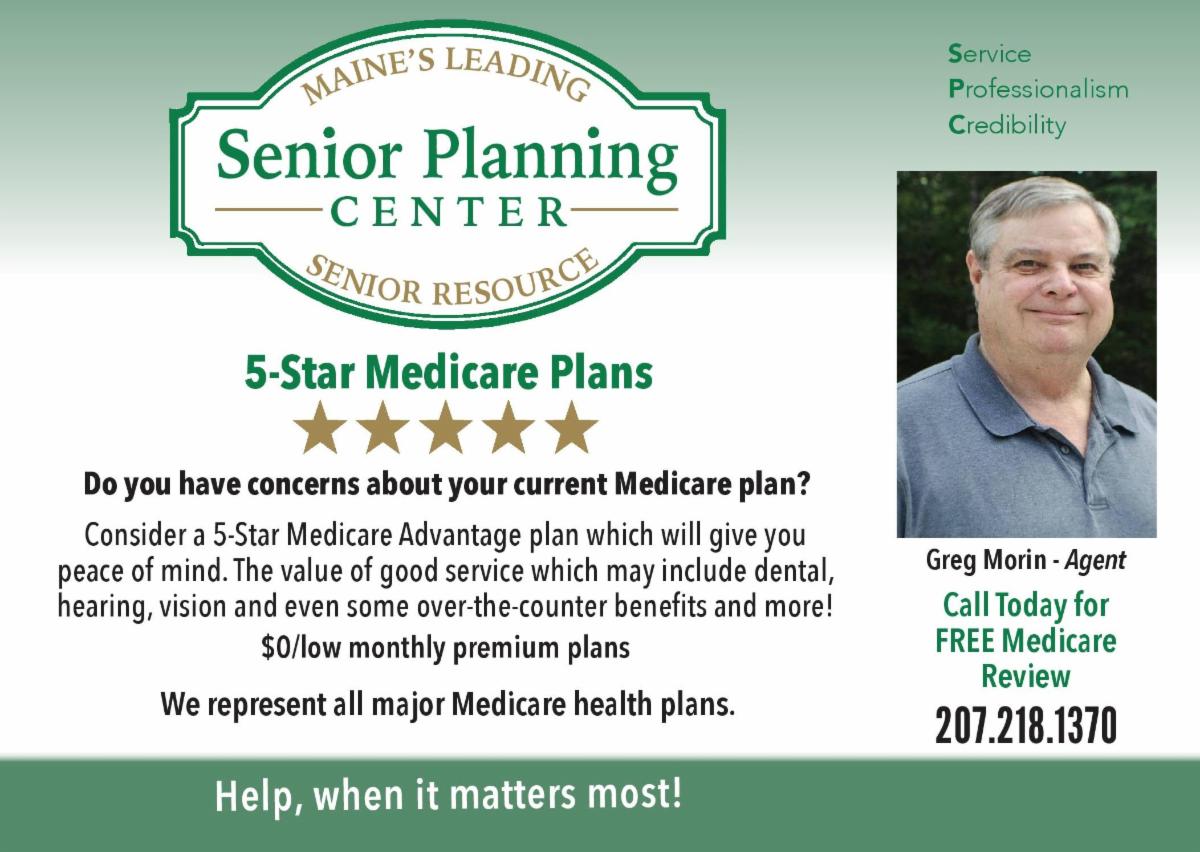 MAINE'S LEADING
Senior Planning
CENTER
SENIOR RESOURCE

5-Star Medicare Plans

Do you have concerns about your current Medicare plan?

Consider a 5-Star Medicare Advantage plan which will give you peace of mind. The value of good service which may include dental, hearing, vision and even some over-the-counter benefits and more!

$0/low monthly premium plans

We represent all major Medicare health plans.

Service
Professionalism
Credibility

Greg Morin - Agent

Call Today for FREE Medicare Review

207.218.1370

Help, when it matters most!